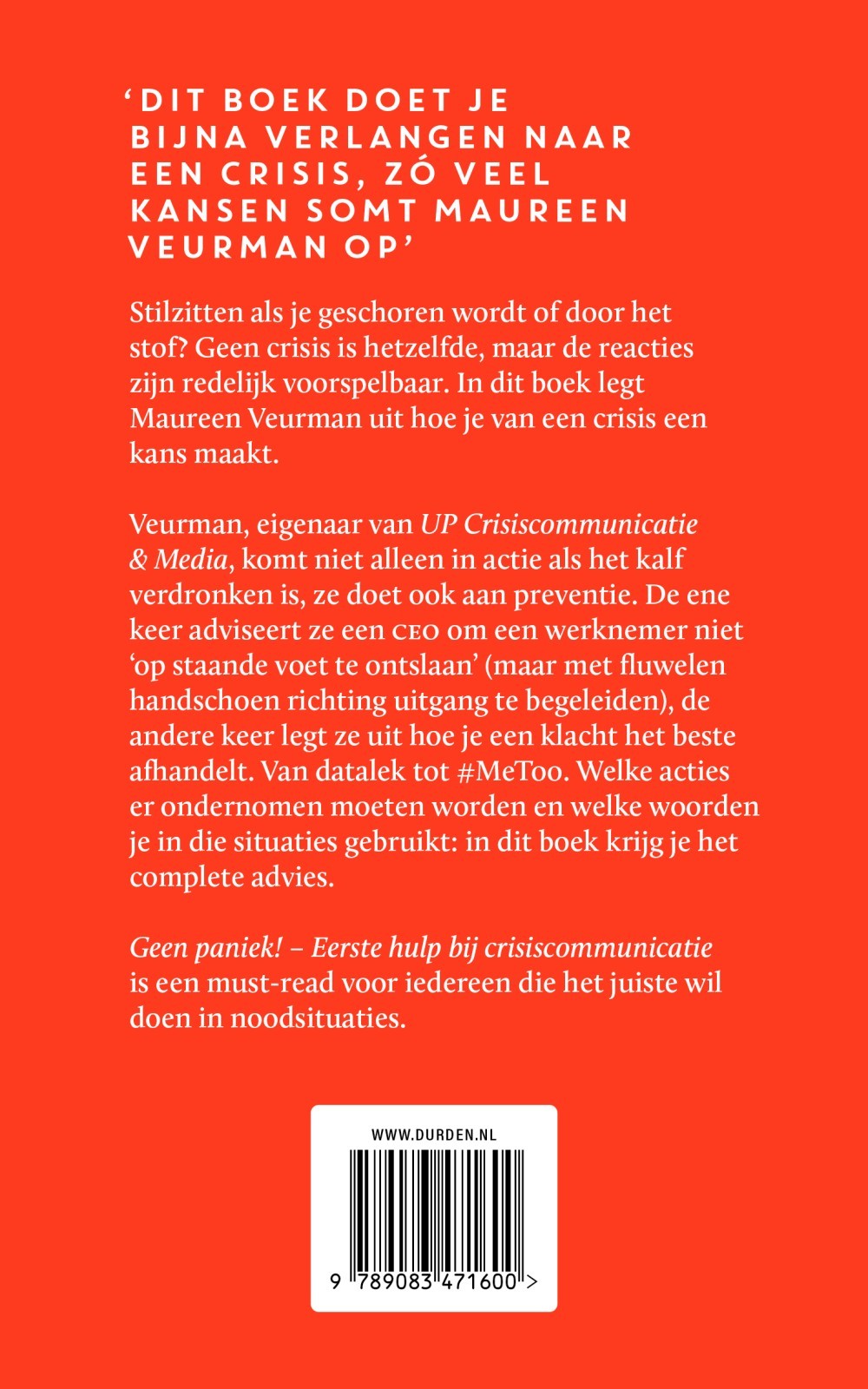 'DIT BOEK DOET JE BIJNA VERLANGEN NAAR EEN CRISIS, ZÓ VEEL KANSEN SOMT MAUREEN VEURMAN OP'

Stilzitten als je geschoren wordt of door het stof? Geen crisis is hetzelfde, maar de reacties zijn redelijk voorspelbaar. In dit boek legt Maureen Veurman uit hoe je van een crisis een kans maakt.

Veurman, eigenaar van UP Crisiscommunicatie & Media, komt niet alleen in actie als het kalf verdronken is, ze doet ook aan preventie. De ene keer adviseert ze een CEO om een werknemer niet 'op staande voet te ontslaan' (maar met fluwelen handschoen richting uitgang te begeleiden), de andere keer legt ze uit hoe je een klacht het beste afhandelt. Van datalek tot #MeToo. Welke acties er ondernomen moeten worden en welke woorden je in die situaties gebruikt: in dit boek krijg je het complete advies.

Geen paniek! – Eerste hulp bij crisiscommunicatie is een must-read voor iedereen die het juiste wil doen in noodsituaties.

WWW.DURDEN.NL

9 789083 471600 >